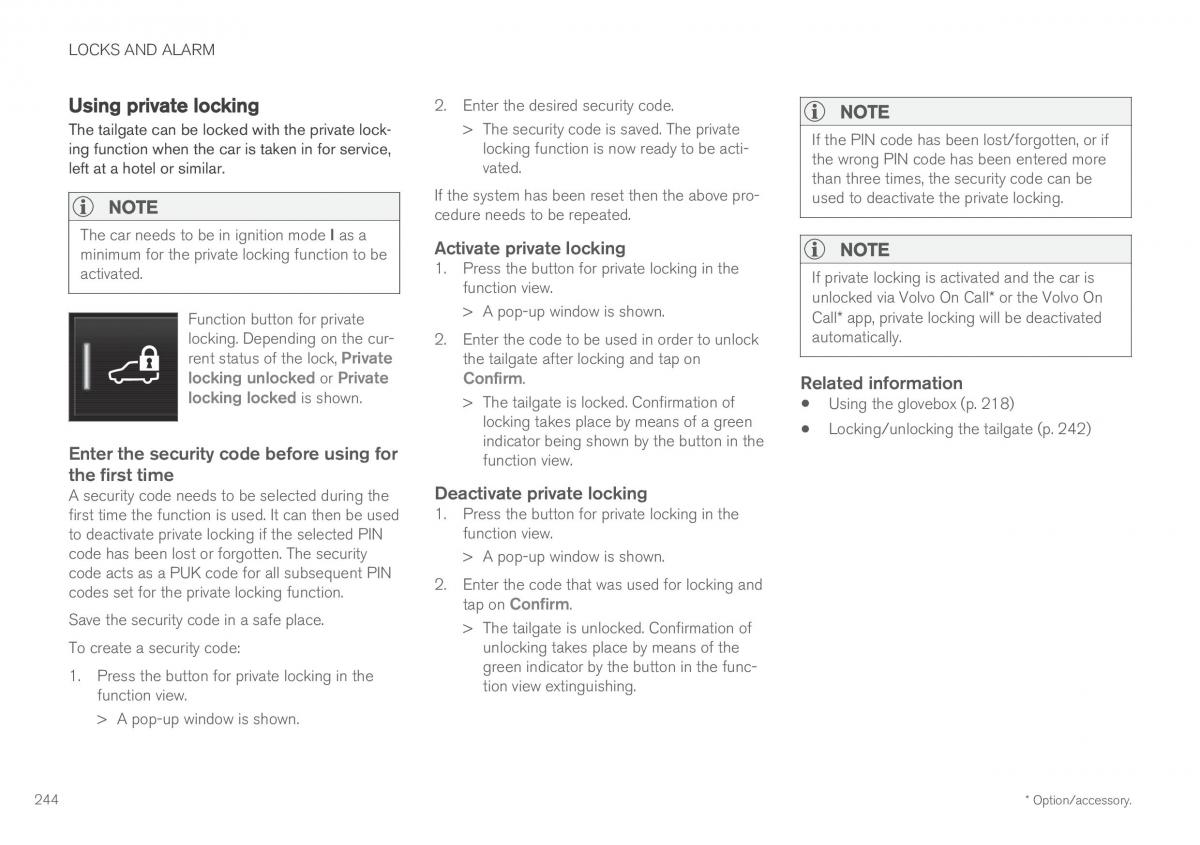 LOCKS AND ALARM

Using private locking

The tailgate can be locked with the private locking function when the car is taken in for service, left at a hotel or similar.

NOTE

The car needs to be in ignition mode I as a minimum for the private locking function to be activated.

Function button for private locking. Depending on the current status of the lock, Private locking unlocked or Private locking locked is shown.

Enter the security code before using for the first time

A security code needs to be selected during the first time the function is used. It can then be used to deactivate private locking if the selected PIN code has been lost or forgotten. The security code acts as a PUK code for all subsequent PIN codes set for the private locking function.

Save the security code in a safe place.

To create a security code:

1. Press the button for private locking in the function view.
   > A pop-up window is shown.

2. Enter the desired security code.
   > The security code is saved. The private locking function is now ready to be activated.

If the system has been reset then the above procedure needs to be repeated.

Activate private locking

1. Press the button for private locking in the function view.
   > A pop-up window is shown.

2. Enter the code to be used in order to unlock the tailgate after locking and tap on Confirm.
   > The tailgate is locked. Confirmation of locking takes place by means of a green indicator being shown by the button in the function view.

Deactivate private locking

1. Press the button for private locking in the function view.
   > A pop-up window is shown.

2. Enter the code that was used for locking and tap on Confirm.
   > The tailgate is unlocked. Confirmation of unlocking takes place by means of the green indicator by the button in the function view extinguishing.

NOTE

If the PIN code has been lost/forgotten, or if the wrong PIN code has been entered more than three times, the security code can be used to deactivate the private locking.

NOTE

If private locking is activated and the car is unlocked via Volvo On Call* or the Volvo On Call* app, private locking will be deactivated automatically.

Related information

• Using the glovebox (p. 218)
• Locking/unlocking the tailgate (p. 242)

244

* Option/accessory.